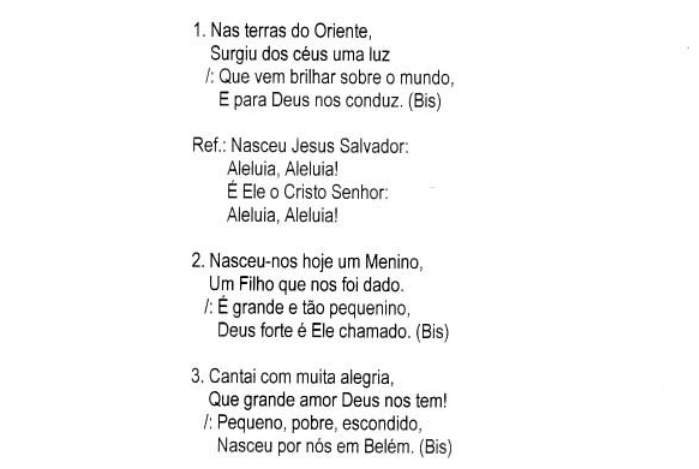 1. Nas terras do Oriente,
Surgiu dos céus uma luz
/: Que vem brilhar sobre o mundo,
E para Deus nos conduz. (Bis)

Ref.: Nasceu Jesus Salvador:
Aleluia, Aleluia!
É Ele o Cristo Senhor:
Aleluia, Aleluia!

2. Nasceu-nos hoje um Menino,
Um Filho que nos foi dado.
/: É grande e tão pequenino,
Deus forte é Ele chamado. (Bis)

3. Cantai com muita alegria,
Que grande amor Deus nos tem!
/: Pequeno, pobre, escondido,
Nasceu por nós em Belém. (Bis)